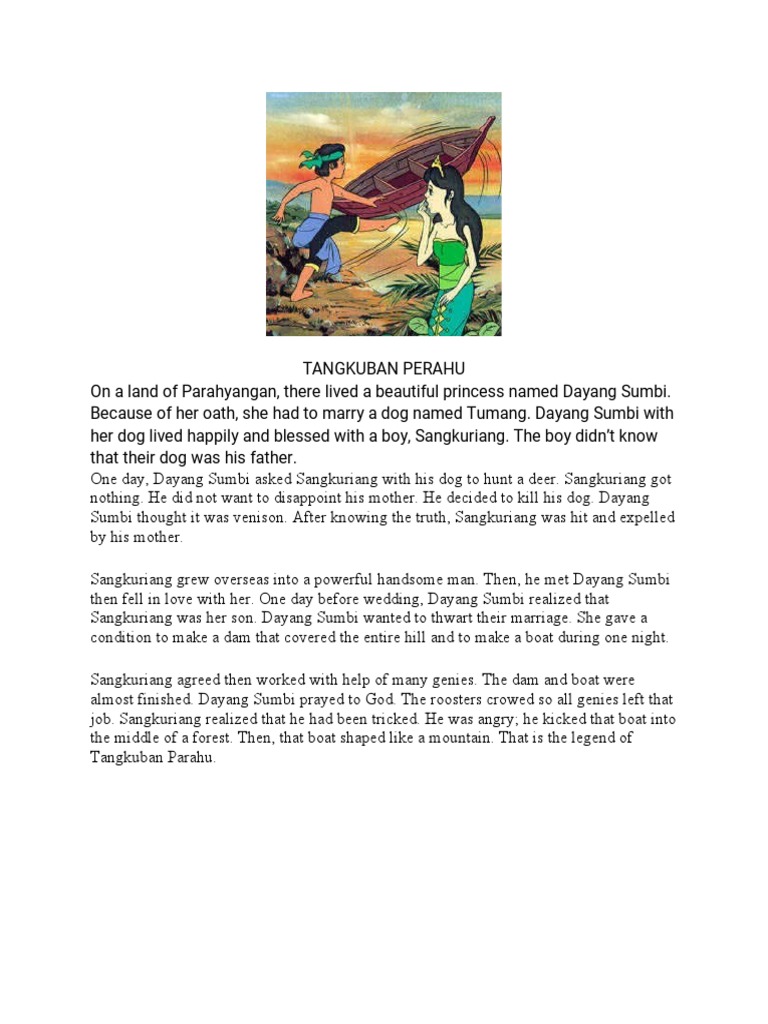 TANGKUBAN PERAHU

On a land of Parahyangan, there lived a beautiful princess named Dayang Sumbi. Because of her oath, she had to marry a dog named Tumang. Dayang Sumbi with her dog lived happily and blessed with a boy, Sangkuriang. The boy didn't know that their dog was his father.

One day, Dayang Sumbi asked Sangkuriang with his dog to hunt a deer. Sangkuriang got nothing. He did not want to disappoint his mother. He decided to kill his dog. Dayang Sumbi thought it was venison. After knowing the truth, Sangkuriang was hit and expelled by his mother.

Sangkuriang grew overseas into a powerful handsome man. Then, he met Dayang Sumbi then fell in love with her. One day before wedding, Dayang Sumbi realized that Sangkuriang was her son. Dayang Sumbi wanted to thwart their marriage. She gave a condition to make a dam that covered the entire hill and to make a boat during one night.

Sangkuriang agreed then worked with help of many genies. The dam and boat were almost finished. Dayang Sumbi prayed to God. The roosters crowed so all genies left that job. Sangkuriang realized that he had been tricked. He was angry; he kicked that boat into the middle of a forest. Then, that boat shaped like a mountain. That is the legend of Tangkuban Parahu.